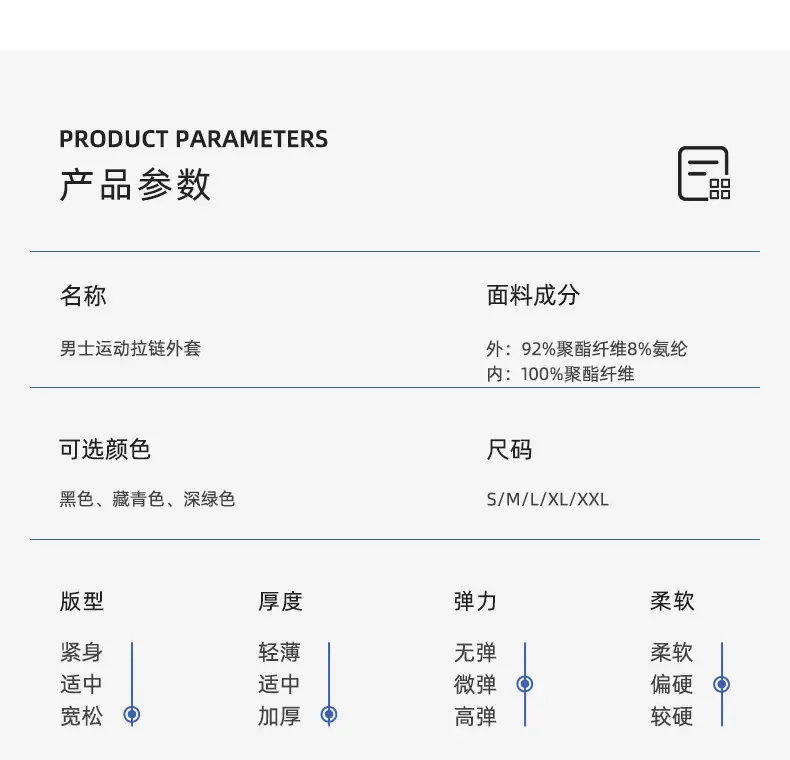 PRODUCT PARAMETERS
产品参数

名称

男士运动拉链外套

面料成分

外：92%聚酯纤维8%氨纶
内：100%聚酯纤维

可选颜色

黑色、藏青色、深绿色

尺码

S/M/L/XL/XXL

版型

紧身
适中
宽松

厚度

轻薄
适中
加厚

弹力

无弹
微弹
高弹

柔软

柔软
偏硬
较硬